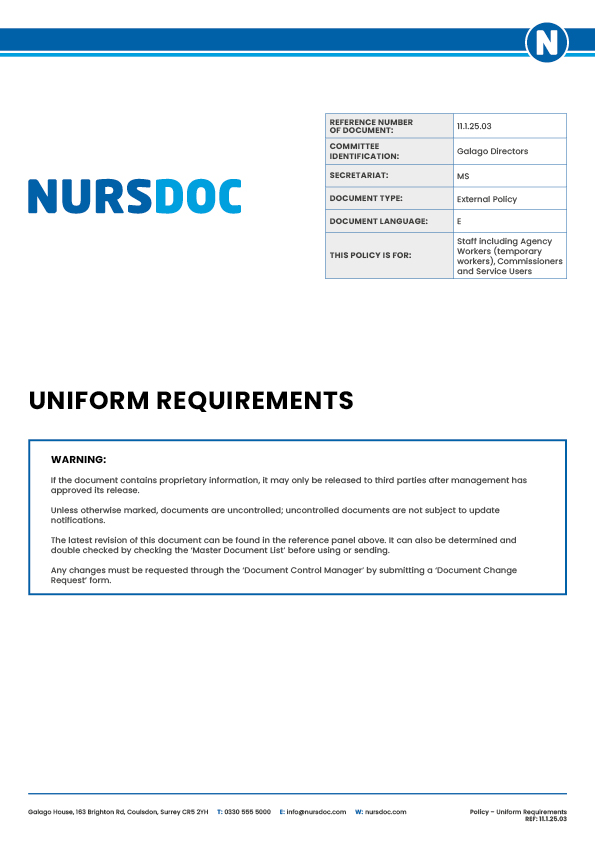 N

NURSDOC

| REFERENCE NUMBER OF DOCUMENT: | 11.1.25.03 |
|---|---|
| COMMITTEE IDENTIFICATION: | Galago Directors |
| SECRETARIAT: | MS |
| DOCUMENT TYPE: | External Policy |
| DOCUMENT LANGUAGE: | E |
| THIS POLICY IS FOR: | Staff including Agency Workers (temporary workers), Commissioners and Service Users |

UNIFORM REQUIREMENTS

WARNING:

If the document contains proprietary information, it may only be released to third parties after management has approved its release.

Unless otherwise marked, documents are uncontrolled; uncontrolled documents are not subject to update notifications.

The latest revision of this document can be found in the reference panel above. It can also be determined and double checked by checking the 'Master Document List' before using or sending.

Any changes must be requested through the 'Document Control Manager' by submitting a 'Document Change Request' form.

Galago House, 163 Brighton Rd, Coulsdon, Surrey CR5 2YH T: 0330 555 5000 E: info@nursdoc.com W: nursdoc.com

Policy – Uniform Requirements
REF: 11.1.25.03